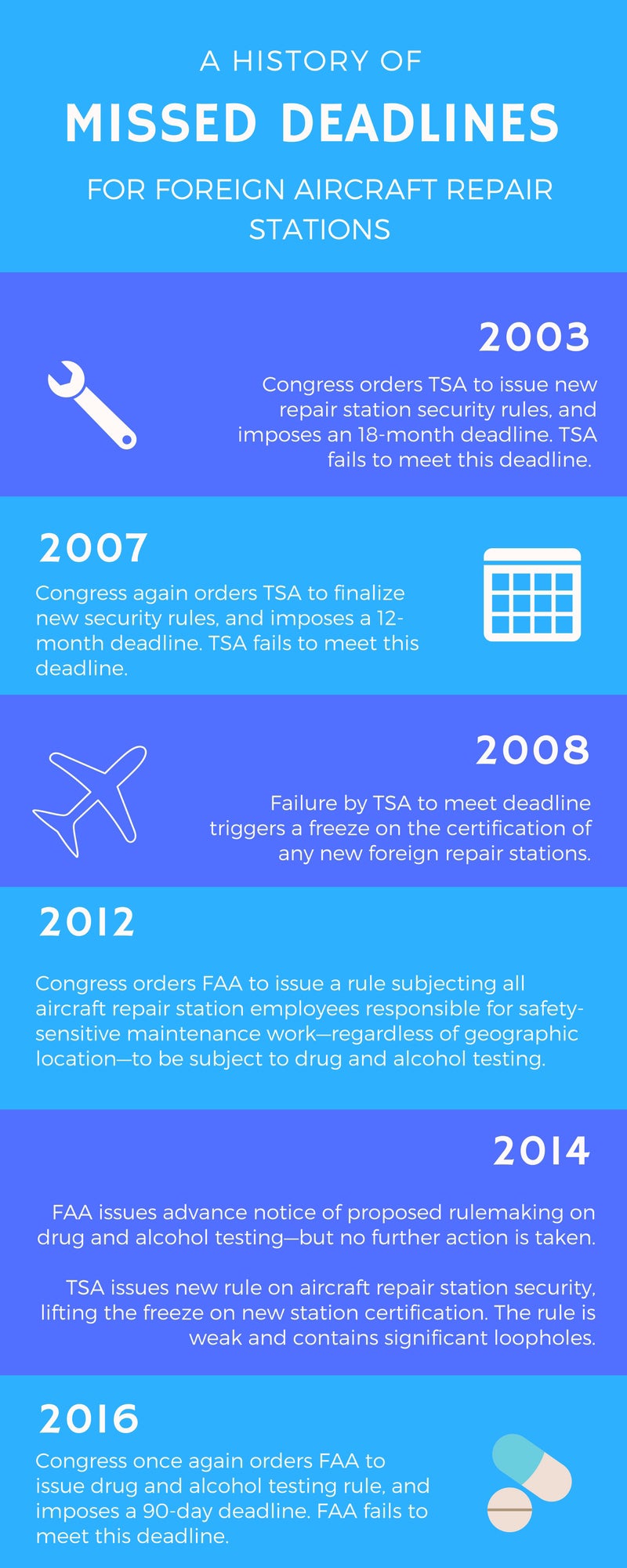 A HISTORY OF

MISSED DEADLINES

FOR FOREIGN AIRCRAFT REPAIR STATIONS

2003

Congress orders TSA to issue new repair station security rules, and imposes an 18-month deadline. TSA fails to meet this deadline.

2007

Congress again orders TSA to finalize new security rules, and imposes a 12-month deadline. TSA fails to meet this deadline.

2008

Failure by TSA to meet deadline triggers a freeze on the certification of any new foreign repair stations.

2012

Congress orders FAA to issue a rule subjecting all aircraft repair station employees responsible for safety-sensitive maintenance work—regardless of geographic location—to be subject to drug and alcohol testing.

2014

FAA issues advance notice of proposed rulemaking on drug and alcohol testing—but no further action is taken.

TSA issues new rule on aircraft repair station security, lifting the freeze on new station certification. The rule is weak and contains significant loopholes.

2016

Congress once again orders FAA to issue drug and alcohol testing rule, and imposes a 90-day deadline. FAA fails to meet this deadline.